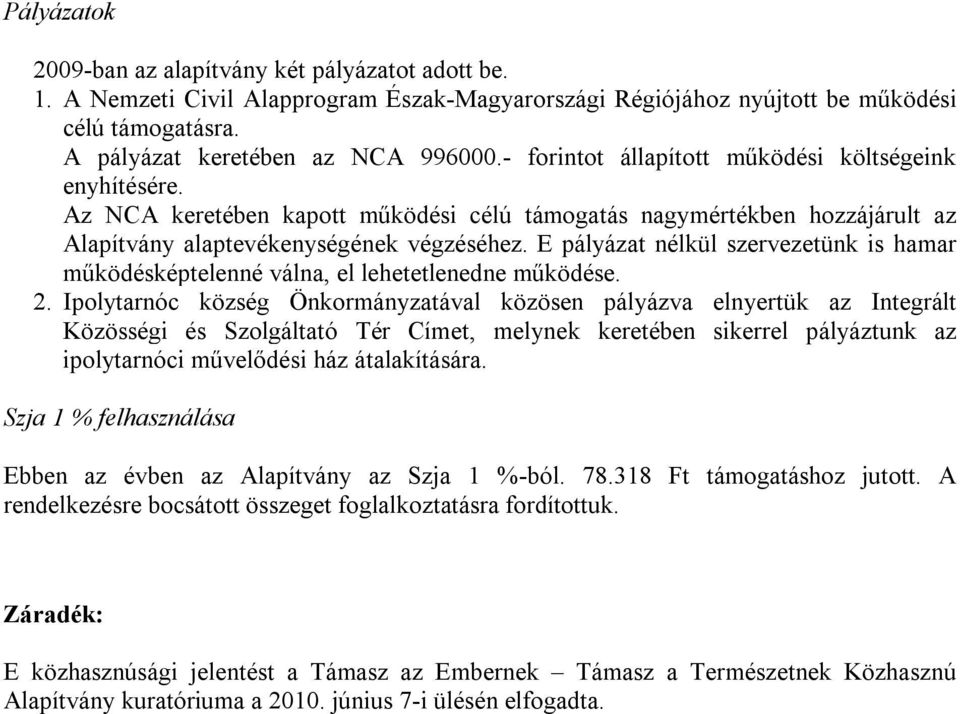 Pályázatok

2009-ban az alapítvány két pályázatot adott be.

1. A Nemzeti Civil Alapprogram Észak-Magyarországi Régiójához nyújtott be működési célú támogatásra.
A pályázat keretében az NCA 996000.- forintot állapított működési költségeink enyhítésére.
Az NCA keretében kapott működési célú támogatás nagymértékben hozzájárult az Alapítvány alaptevékenységének végzéséhez. E pályázat nélkül szervezetünk is hamar működésképtelenné válna, el lehetetlenedne működése.

2. Ipolytarnóc község Önkormányzatával közösen pályázva elnyertük az Integrált Közösségi és Szolgáltató Tér Címet, melynek keretében sikerrel pályáztunk az ipolytarnóci művelődési ház átalakítására.

Szja 1 % felhasználása

Ebben az évben az Alapítvány az Szja 1 %-ból. 78.318 Ft támogatáshoz jutott. A rendelkezésre bocsátott összeget foglalkoztatásra fordítottuk.

Záradék:

E közhasznúsági jelentést a Támasz az Embernek – Támasz a Természetnek Közhasznú Alapítvány kuratóriuma a 2010. június 7-i ülésén elfogadta.